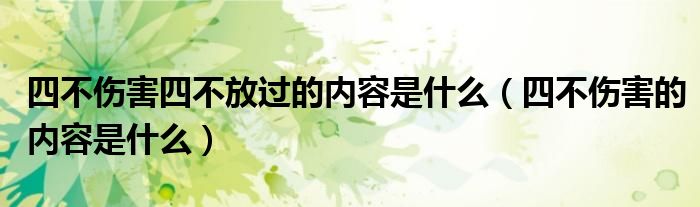 四不伤害四不放过的内容是什么（四不伤害的内容是什么）